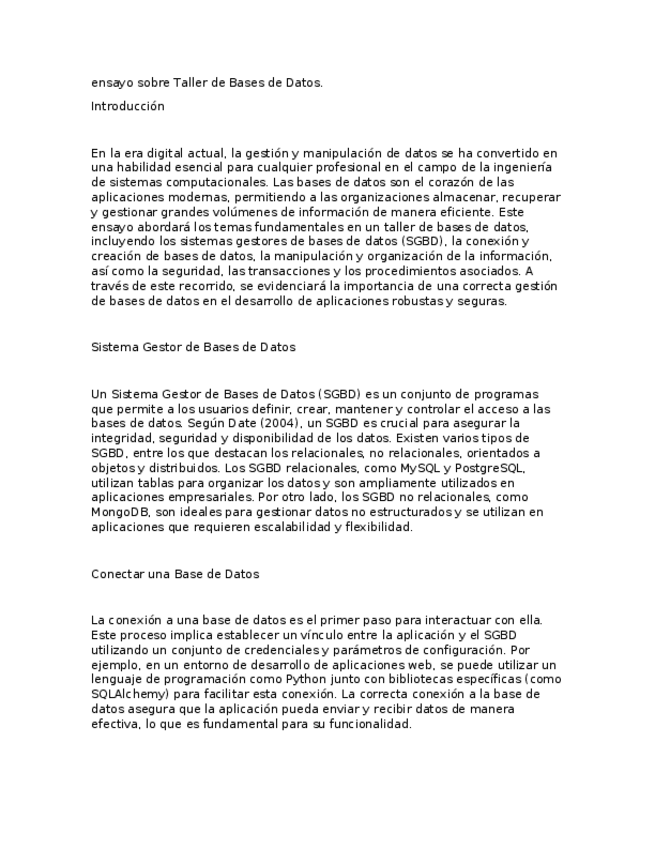 ensayo sobre Taller de Bases de Datos.

Introducción

En la era digital actual, la gestión y manipulación de datos se ha convertido en una habilidad esencial para cualquier profesional en el campo de la ingeniería de sistemas computacionales. Las bases de datos son el corazón de las aplicaciones modernas, permitiendo a las organizaciones almacenar, recuperar y gestionar grandes volúmenes de información de manera eficiente. Este ensayo abordará los temas fundamentales en un taller de bases de datos, incluyendo los sistemas gestores de bases de datos (SGBD), la conexión y creación de bases de datos, la manipulación y organización de la información, así como la seguridad, las transacciones y los procedimientos asociados. A través de este recorrido, se evidenciará la importancia de una correcta gestión de bases de datos en el desarrollo de aplicaciones robustas y seguras.

Sistema Gestor de Bases de Datos

Un Sistema Gestor de Bases de Datos (SGBD) es un conjunto de programas que permite a los usuarios definir, crear, mantener y controlar el acceso a las bases de datos. Según Date (2004), un SGBD es crucial para asegurar la integridad, seguridad y disponibilidad de los datos. Existen varios tipos de SGBD, entre los que destacan los relacionales, no relacionales, orientados a objetos y distribuidos. Los SGBD relacionales, como MySQL y PostgreSQL, utilizan tablas para organizar los datos y son ampliamente utilizados en aplicaciones empresariales. Por otro lado, los SGBD no relacionales, como MongoDB, son ideales para gestionar datos no estructurados y se utilizan en aplicaciones que requieren escalabilidad y flexibilidad.

Conectar una Base de Datos

La conexión a una base de datos es el primer paso para interactuar con ella. Este proceso implica establecer un vínculo entre la aplicación y el SGBD utilizando un conjunto de credenciales y parámetros de configuración. Por ejemplo, en un entorno de desarrollo de aplicaciones web, se puede utilizar un lenguaje de programación como Python junto con bibliotecas específicas (como SQLAlchemy) para facilitar esta conexión. La correcta conexión a la base de datos asegura que la aplicación pueda enviar y recibir datos de manera efectiva, lo que es fundamental para su funcionalidad.